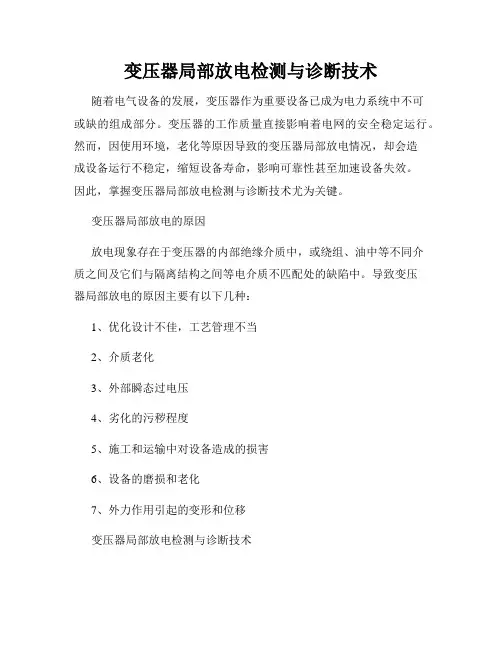 变压器局部放电检测与诊断技术

随着电气设备的发展，变压器作为重要设备已成为电力系统中不可或缺的组成部分。变压器的工作质量直接影响着电网的安全稳定运行。然而，因使用环境，老化等原因导致的变压器局部放电情况，却会造成设备运行不稳定，缩短设备寿命，影响可靠性甚至加速设备失效。因此，掌握变压器局部放电检测与诊断技术尤为关键。

变压器局部放电的原因

放电现象存在于变压器的内部绝缘介质中，或绕组、油中等不同介质之间及它们与隔离结构之间等电介质不匹配处的缺陷中。导致变压器局部放电的原因主要有以下几种：

1、优化设计不佳，工艺管理不当

2、介质老化

3、外部瞬态过电压

4、劣化的污秽程度

5、施工和运输中对设备造成的损害

6、设备的磨损和老化

7、外力作用引起的变形和位移

变压器局部放电检测与诊断技术